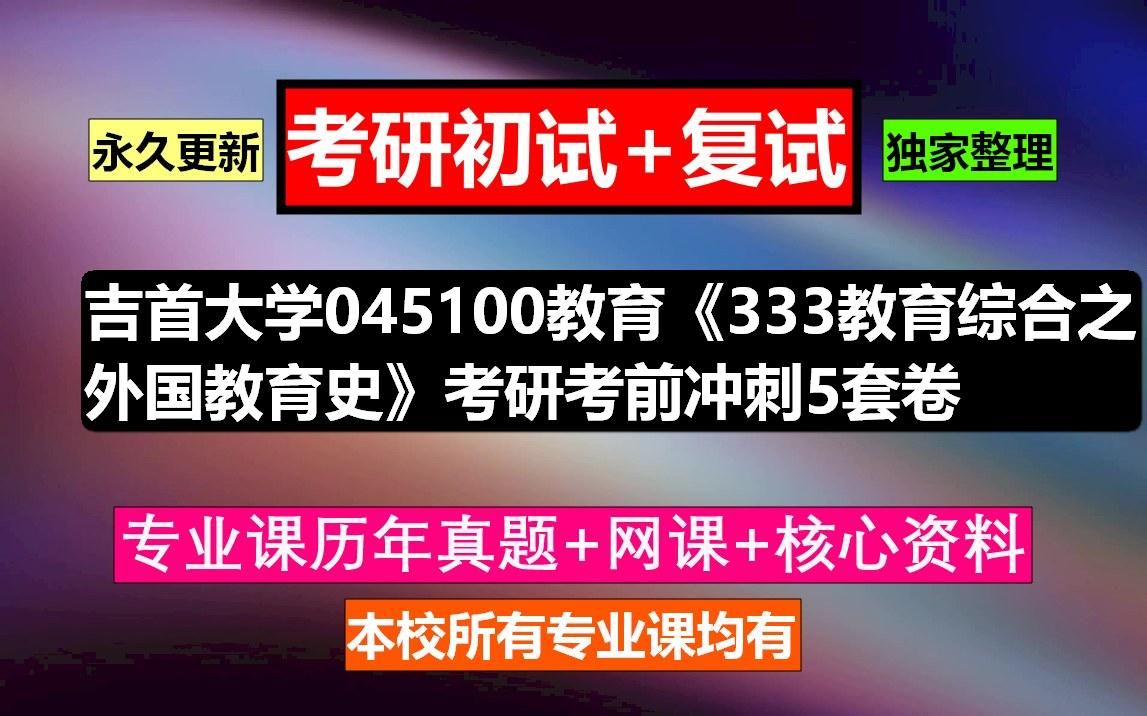 永久更新

考研初试+复试

独家整理

吉首大学045100教育《333教育综合之外国教育史》考研考前冲刺5套卷

专业课历年真题+网课+核心资料

本校所有专业课均有